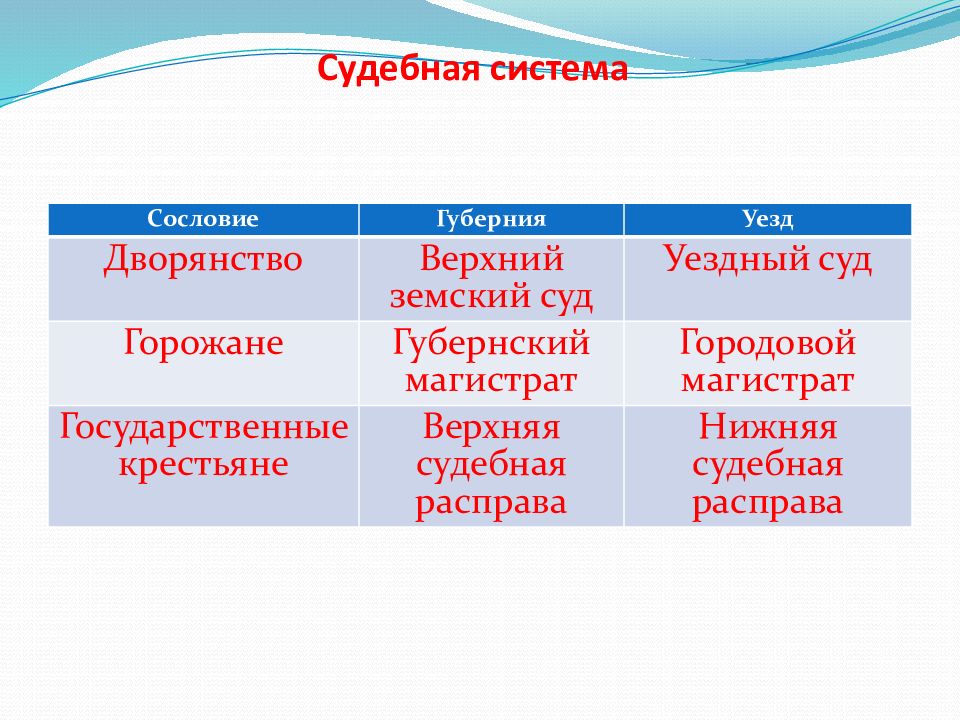 Судебная система

| Сословие | Губерния | Уезд |
|---|---|---|
| Дворянство | Верхний земский суд | Уездный суд |
| Горожане | Губернский магистрат | Городовой магистрат |
| Государственные крестьяне | Верхняя судебная расправа | Нижняя судебная расправа |